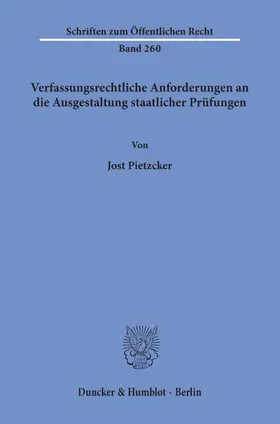 Schriften zum Öffentlichen Recht

Band 260

Verfassungsrechtliche Anforderungen an die Ausgestaltung staatlicher Prüfungen

Von

Jost Pietzcker

Duncker & Humblot · Berlin